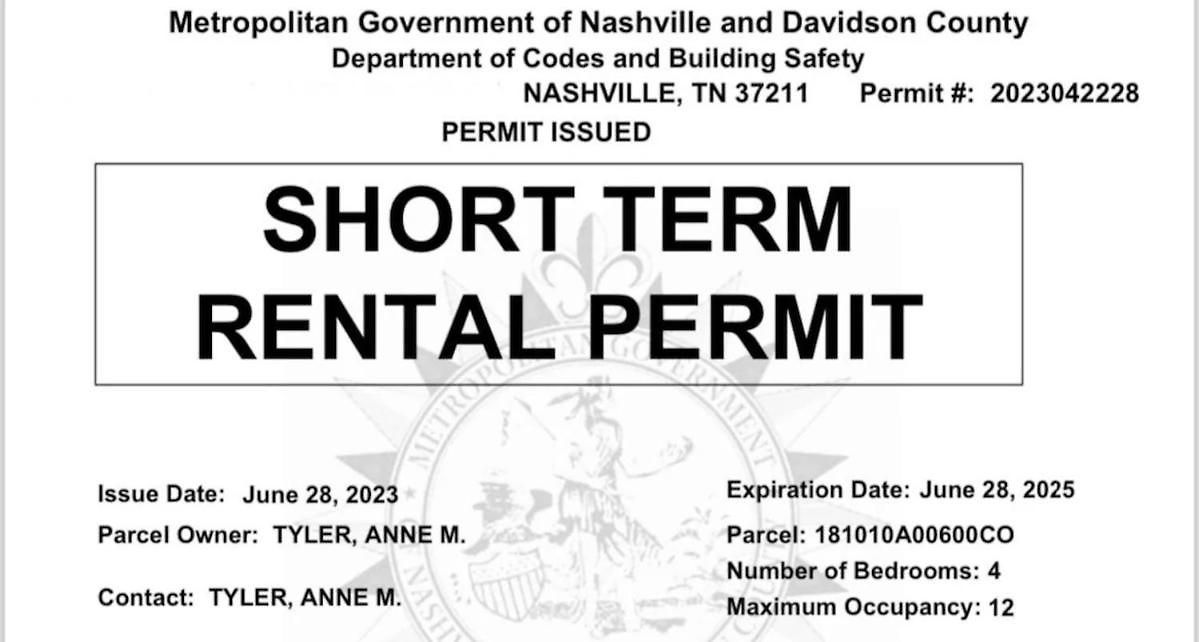 Metropolitan Government of Nashville and Davidson County
Department of Codes and Building Safety
NASHVILLE, TN 37211 Permit #: 2023042228
PERMIT ISSUED

SHORT TERM RENTAL PERMIT

METROPOLITAN GOVERNMENT

Issue Date: June 28, 2023
Parcel Owner: TYLER, ANNE M.
Contact: TYLER, ANNE M.

Expiration Date: June 28, 2025
Parcel: 181010A00600CO
Number of Bedrooms: 4
Maximum Occupancy: 12